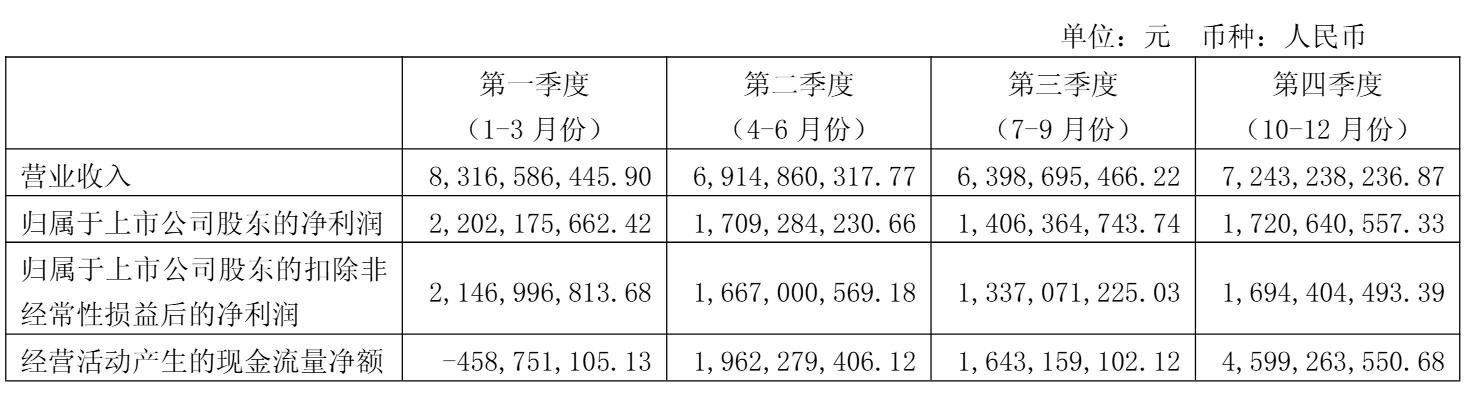 单位：元 币种：人民币

|  | 第一季度（1-3月份） | 第二季度（4-6月份） | 第三季度（7-9月份） | 第四季度（10-12月份） |
|---|---|---|---|---|
| 营业收入 | 8,316,586,445.90 | 6,914,860,317.77 | 6,398,695,466.22 | 7,243,238,236.87 |
| 归属于上市公司股东的净利润 | 2,202,175,662.42 | 1,709,284,230.66 | 1,406,364,743.74 | 1,720,640,557.33 |
| 归属于上市公司股东的扣除非经常性损益后的净利润 | 2,146,996,813.68 | 1,667,000,569.18 | 1,337,071,225.03 | 1,694,404,493.39 |
| 经营活动产生的现金流量净额 | -458,751,105.13 | 1,962,279,406.12 | 1,643,159,102.12 | 4,599,263,550.68 |